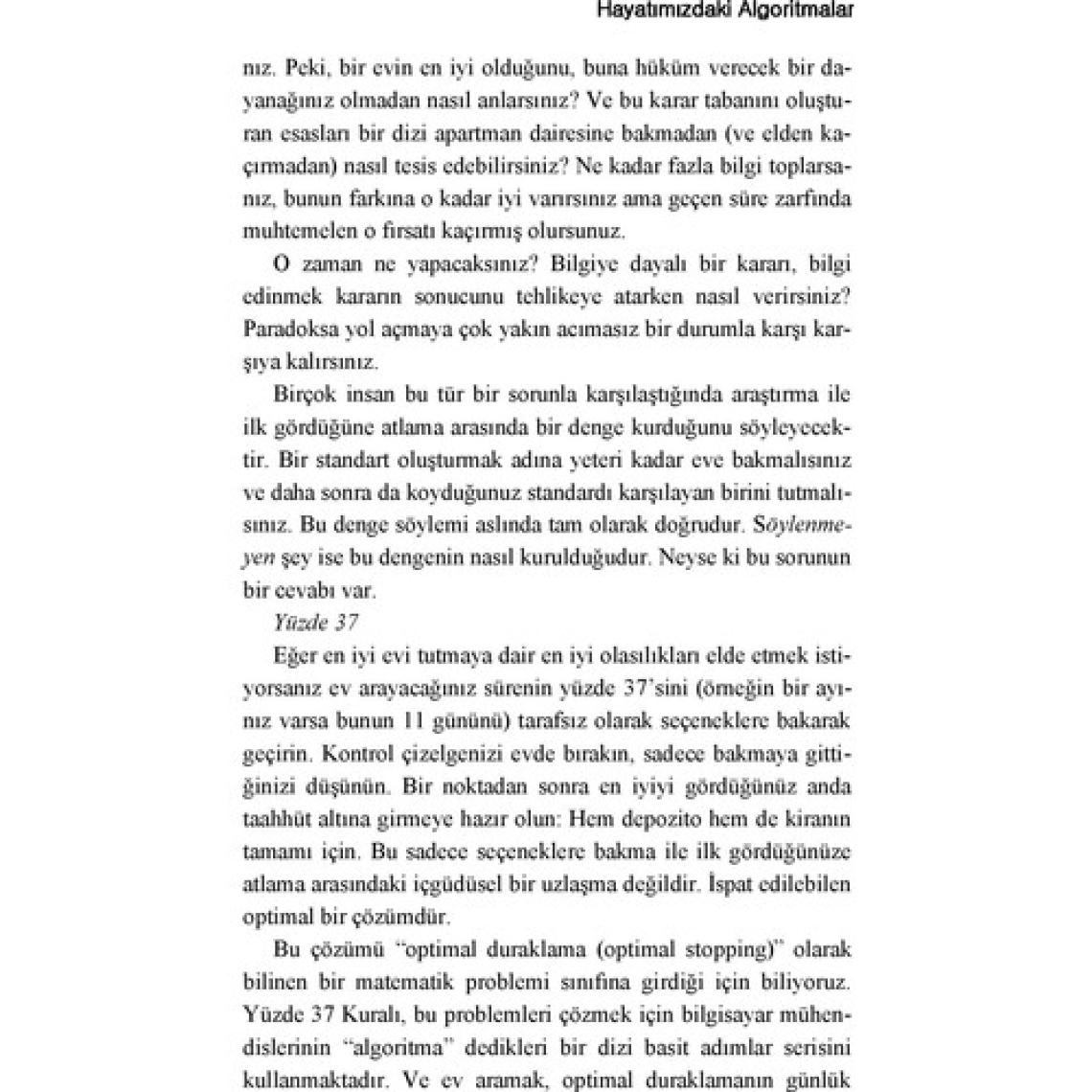 Hayatımızdaki Algoritmalar

nız. Peki, bir evin en iyi olduğunu, buna hüküm verecek bir dayanağınız olmadan nasıl anlarsınız? Ve bu karar tabanını oluşturan esasları bir dizi apartman dairesine bakmadan (ve elden kaçırmadan) nasıl tesis edebilirsiniz? Ne kadar fazla bilgi toplarsanız, bunun farkına o kadar iyi varırsınız ama geçen süre zarfında muhtemelen o fırsatı kaçırmış olursunuz.

O zaman ne yapacaksınız? Bilgiye dayalı bir kararı, bilgi edinmek kararın sonucunu tehlikeye atarken nasıl verirsiniz? Paradoksa yol açmaya çok yakın acımasız bir durumla karşı karşıya kalırsınız.

Birçok insan bu tür bir sorunla karşılaştığında araştırma ile ilk gördüğüne atlama arasında bir denge kurduğunu söyleyecektir. Bir standart oluşturmak adına yeteri kadar eve bakmalısınız ve daha sonra da koyduğunuz standardı karşılayan birini tutmalısınız. Bu denge söylemi aslında tam olarak doğrudur. Söylenmeyen şey ise bu dengenin nasıl kurulduğudur. Neyse ki bu sorunun bir cevabı var.

Yüzde 37

Eğer en iyi evi tutmaya dair en iyi olasılıkları elde etmek istiyorsanız ev arayacağınız sürenin yüzde 37'sini (örneğin bir ayınız varsa bunun 11 gününü) tarafsız olarak seçeneklere bakarak geçirin. Kontrol çizelgenizi evde bırakın, sadece bakmaya gittiğinizi düşünün. Bir noktadan sonra en iyiyi gördüğünüz anda taahhüt altına girmeye hazır olun: Hem depozito hem de kiranın tamamı için. Bu sadece seçeneklere bakma ile ilk gördüğünüze atlama arasındaki içgüdüsel bir uzlaşma değildir. İspat edilebilen optimal bir çözümdür.

Bu çözümü "optimal duraklama (optimal stopping)" olarak bilinen bir matematik problemi sınıfına girdiği için biliyoruz. Yüzde 37 Kuralı, bu problemleri çözmek için bilgisayar mühendislerinin "algoritma" dedikleri bir dizi basit adımlar serisini kullanmaktadır. Ve ev aramak, optimal duraklamanın günlük